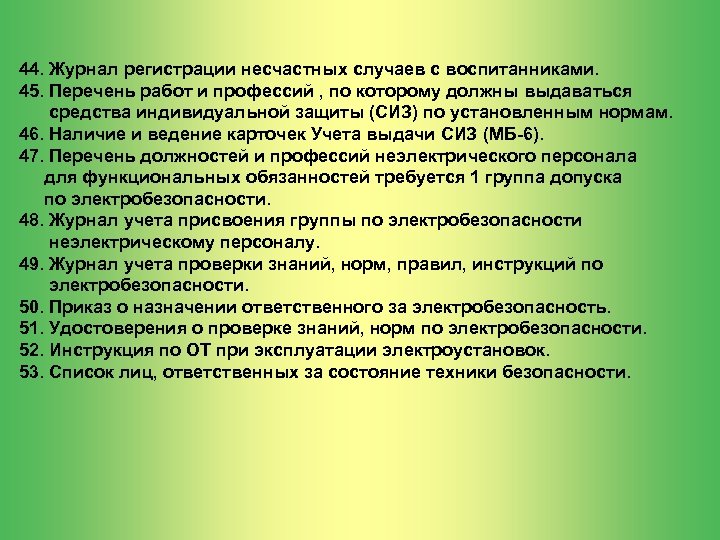 44. Журнал регистрации несчастных случаев с воспитанниками.
45. Перечень работ и профессий , по которому должны выдаваться средства индивидуальной защиты (СИЗ) по установленным нормам.
46. Наличие и ведение карточек Учета выдачи СИЗ (МБ-6).
47. Перечень должностей и профессий неэлектрического персонала для функциональных обязанностей требуется 1 группа допуска по электробезопасности.
48. Журнал учета присвоения группы по электробезопасности неэлектрическому персоналу.
49. Журнал учета проверки знаний, норм, правил, инструкций по электробезопасности.
50. Приказ о назначении ответственного за электробезопасность.
51. Удостоверения о проверке знаний, норм по электробезопасности.
52. Инструкция по ОТ при эксплуатации электроустановок.
53. Список лиц, ответственных за состояние техники безопасности.